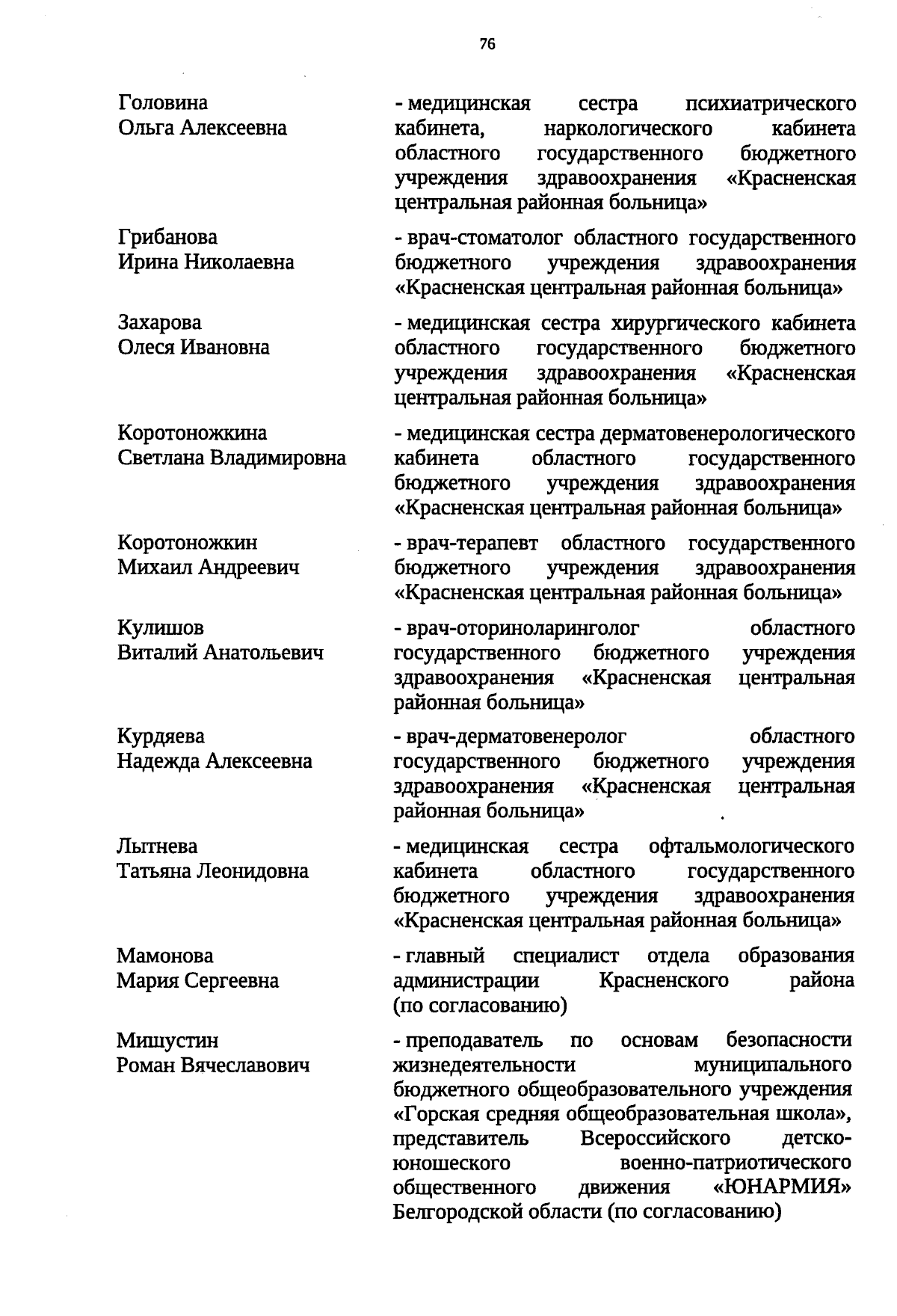 76

Головина Ольга Алексеевна

- медицинская сестра психиатрического кабинета, наркологического кабинета областного государственного бюджетного учреждения здравоохранения «Красненская центральная районная больница»

Грибанова Ирина Николаевна

- врач-стоматолог областного государственного бюджетного учреждения здравоохранения «Красненская центральная районная больница»

Захарова Олеся Ивановна

- медицинская сестра хирургического кабинета областного государственного бюджетного учреждения здравоохранения «Красненская центральная районная больница»

Коротоножкина Светлана Владимировна

- медицинская сестра дерматовенерологического кабинета областного государственного бюджетного учреждения здравоохранения «Красненская центральная районная больница»

Коротоножкин Михаил Андреевич

- врач-терапевт областного государственного бюджетного учреждения здравоохранения «Красненская центральная районная больница»

Кулишов Виталий Анатольевич

- врач-оториноларинголог областного государственного бюджетного учреждения здравоохранения «Красненская центральная районная больница»

Курдяева Надежда Алексеевна

- врач-дерматовенеролог областного государственного бюджетного учреждения здравоохранения «Красненская центральная районная больница»

Лытнева Татьяна Леонидовна

- медицинская сестра офтальмологического кабинета областного государственного бюджетного учреждения здравоохранения «Красненская центральная районная больница»

Мамонова Мария Сергеевна

- главный специалист отдела образования администрации Красненского района (по согласованию)

Мишустин Роман Вячеславович

- преподаватель по основам безопасности жизнедеятельности муниципального бюджетного общеобразовательного учреждения «Горская средняя общеобразовательная школа», представитель Всероссийского детско-юношеского военно-патриотического общественного движения «ЮНАРМИЯ» Белгородской области (по согласованию)